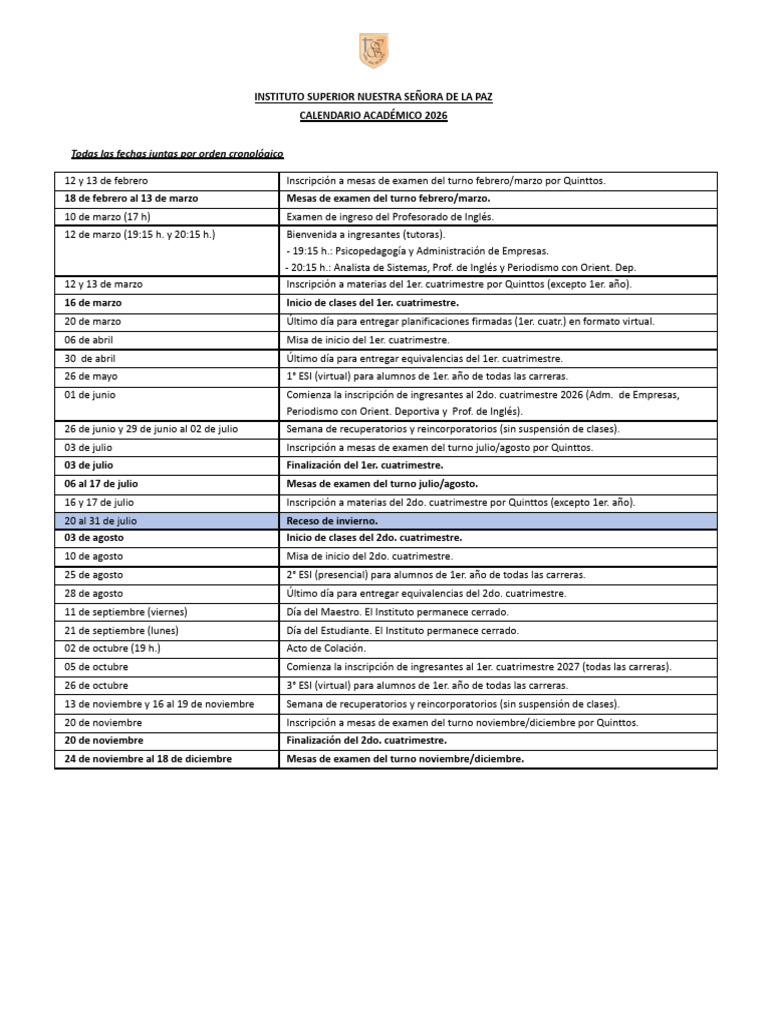 INSTITUTO SUPERIOR NUESTRA SEÑORA DE LA PAZ
CALENDARIO ACADÉMICO 2026

Todas las fechas juntas por orden cronológico

| 12 y 13 de febrero | Inscripción a mesas de examen del turno febrero/marzo por Quinttos. |
|---|---|
| 18 de febrero al 13 de marzo | Mesas de examen del turno febrero/marzo. |
| 10 de marzo (17 h) | Examen de ingreso del Profesorado de Inglés. |
| 12 de marzo (19:15 h. y 20:15 h.) | Bienvenida a ingresantes (tutoras). - 19:15 h.: Psicopedagogía y Administración de Empresas. - 20:15 h.: Analista de Sistemas, Prof. de Inglés y Periodismo con Orient. Dep. |
| 12 y 13 de marzo | Inscripción a materias del 1er. cuatrimestre por Quinttos (excepto 1er. año). |
| 16 de marzo | Inicio de clases del 1er. cuatrimestre. |
| 20 de marzo | Último día para entregar planificaciones firmadas (1er. cuatr.) en formato virtual. |
| 06 de abril | Misa de inicio del 1er. cuatrimestre. |
| 30 de abril | Último día para entregar equivalencias del 1er. cuatrimestre. |
| 26 de mayo | 1° ESI (virtual) para alumnos de 1er. año de todas las carreras. |
| 01 de junio | Comienza la inscripción de ingresantes al 2do. cuatrimestre 2026 (Adm. de Empresas, Periodismo con Orient. Deportiva y Prof. de Inglés). |
| 26 de junio y 29 de junio al 02 de julio | Semana de recuperatorios y reincorporatorios (sin suspensión de clases). |
| 03 de julio | Inscripción a mesas de examen del turno julio/agosto por Quinttos. |
| 03 de julio | Finalización del 1er. cuatrimestre. |
| 06 al 17 de julio | Mesas de examen del turno julio/agosto. |
| 16 y 17 de julio | Inscripción a materias del 2do. cuatrimestre por Quinttos (excepto 1er. año). |
| 20 al 31 de julio | Receso de invierno. |
| 03 de agosto | Inicio de clases del 2do. cuatrimestre. |
| 10 de agosto | Misa de inicio del 2do. cuatrimestre. |
| 25 de agosto | 2° ESI (presencial) para alumnos de 1er. año de todas las carreras. |
| 28 de agosto | Último día para entregar equivalencias del 2do. cuatrimestre. |
| 11 de septiembre (viernes) | Día del Maestro. El Instituto permanece cerrado. |
| 21 de septiembre (lunes) | Día del Estudiante. El Instituto permanece cerrado. |
| 02 de octubre (19 h.) | Acto de Colación. |
| 05 de octubre | Comienza la inscripción de ingresantes al 1er. cuatrimestre 2027 (todas las carreras). |
| 26 de octubre | 3° ESI (virtual) para alumnos de 1er. año de todas las carreras. |
| 13 de noviembre y 16 al 19 de noviembre | Semana de recuperatorios y reincorporatorios (sin suspensión de clases). |
| 20 de noviembre | Inscripción a mesas de examen del turno noviembre/diciembre por Quinttos. |
| 20 de noviembre | Finalización del 2do. cuatrimestre. |
| 24 de noviembre al 18 de diciembre | Mesas de examen del turno noviembre/diciembre. |